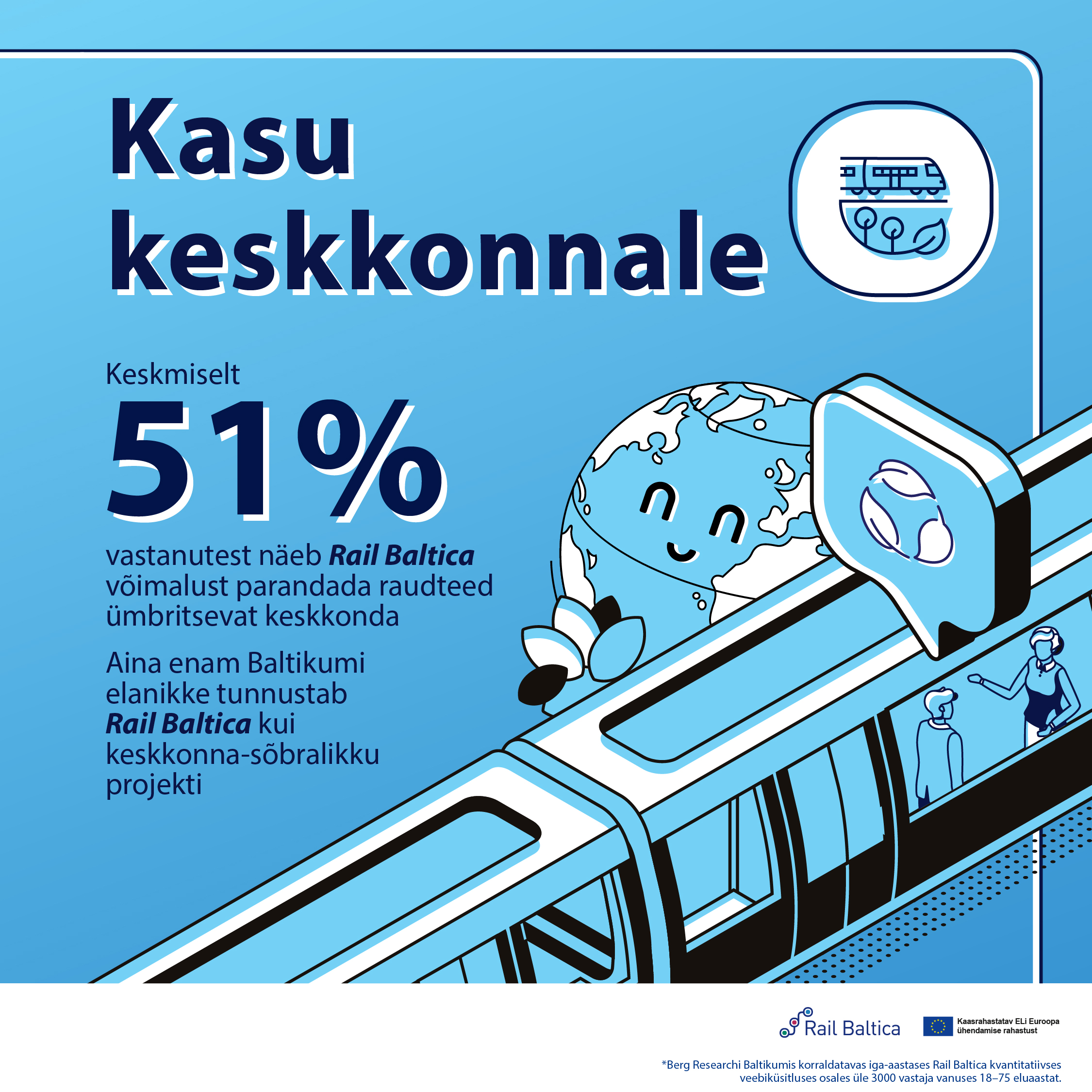 Kasu keskkonnale

Keskmiselt

51%

vastanutest näeb Rail Baltica võimalust parandada raudteed ümbritsevat keskkonda

Aina enam Baltikumi elanikke tunnustab Rail Baltica kui keskkonna-sõbralikku projekti

Rail Baltica

Kaasrahastatav ELi Euroopa ühendamise rahastust

*Berg Researchi Baltikumis korraldatavas iga-aastases Rail Baltica kvantitatiivses veebiküsitluses osales üle 3000 vastaja vanuses 18–75 eluaastat.